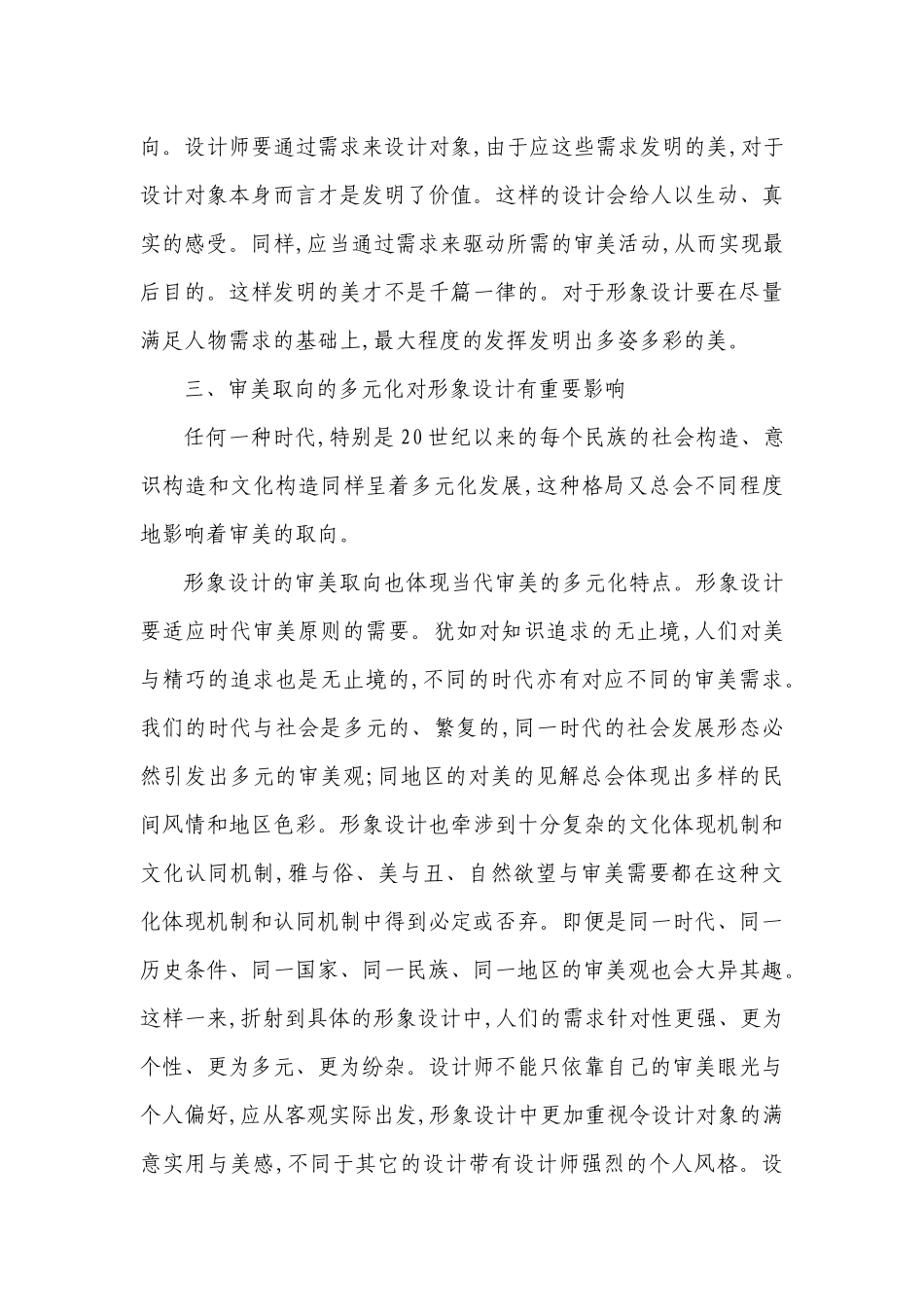 向。设计师要通过需求来设计对象,由于应这些需求发明的美,对于设计对象本身而言才是发明了价值。这样的设计会给人以生动、真实的感受。同样,应当通过需求来驱动所需的审美活动,从而实现最后目的。这样发明的美才不是千篇一律的。对于形象设计要在尽量满足人物需求的基础上,最大程度的发挥发明出多姿多彩的美。

三、审美取向的多元化对形象设计有重要影响

任何一种时代,特别是20世纪以来的每个民族的社会构造、意识构造和文化构造同样呈着多元化发展,这种格局又总会不同程度地影响着审美的取向。

形象设计的审美取向也体现当代审美的多元化特点。形象设计要适应时代审美原则的需要。犹如对知识追求的无止境,人们对美与精巧的追求也是无止境的,不同的时代亦有对应不同的审美需求。我们的时代与社会是多元的、繁复的,同一时代的社会发展形态必然引发出多元的审美观;同地区的对美的见解总会体现出多样的民间风情和地区色彩。形象设计也牵涉到十分复杂的文化体现机制和文化认同机制,雅与俗、美与丑、自然欲望与审美需要都在这种文化体现机制和认同机制中得到必定或否弃。即便是同一时代、同一历史条件、同一国家、同一民族、同一地区的审美观也会大异其趣。这样一来,折射到具体的形象设计中,人们的需求针对性更强、更为个性、更为多元、更为纷杂。设计师不能只依靠自己的审美眼光与个人偏好,应从客观实际出发,形象设计中更加重视令设计对象的满意实用与美感,不同于其它的设计带有设计师强烈的个人风格。设